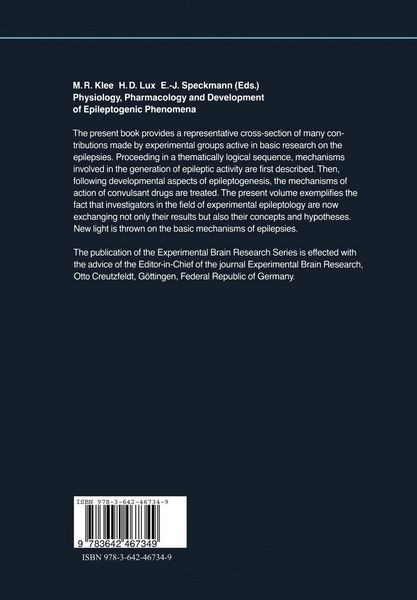 M.R. Klee H.D. Lux E.-J. Speckmann (Eds.)
Physiology, Pharmacology and Development of Epileptogenic Phenomena

The present book provides a representative cross-section of many contributions made by experimental groups active in basic research on the epilepsies. Proceeding in a thematically logical sequence, mechanisms involved in the generation of epileptic activity are first described. Then, following developmental aspects of epileptogenesis, the mechanisms of action of convulsant drugs are treated. The present volume exemplifies the fact that investigators in the field of experimental epileptology are now exchanging not only their results but also their concepts and hypotheses. New light is thrown on the basic mechanisms of epilepsies.

The publication of the Experimental Brain Research Series is effected with the advice of the Editor-in-Chief of the journal Experimental Brain Research, Otto Creutzfeldt, Göttingen, Federal Republic of Germany.

ISBN 978-3-642-46734-9

9 783642 467349

ISBN 978-3-642-46734-9